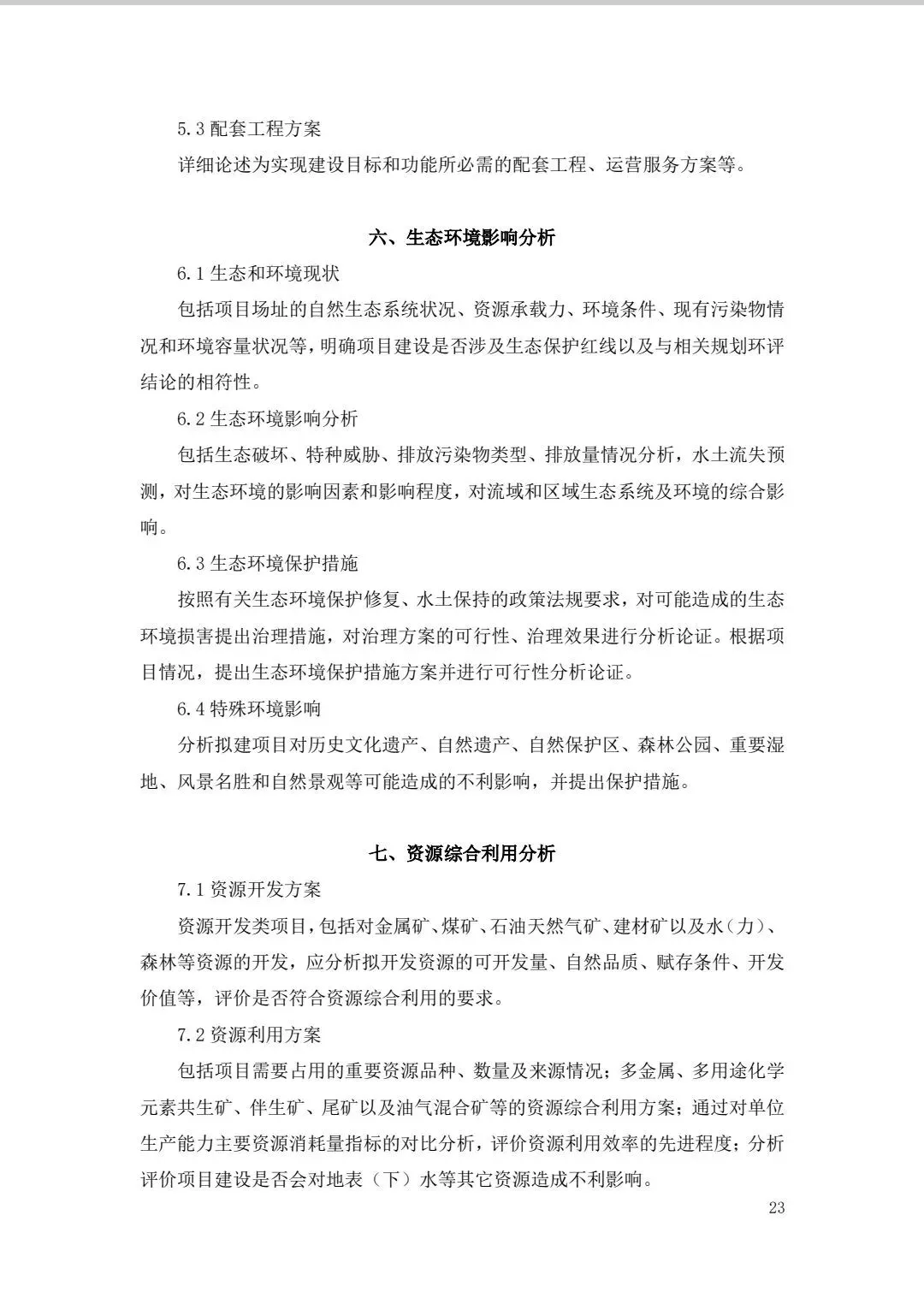 5.3 配套工程方案

详细论述为实现建设目标和功能所必需的配套工程、运营服务方案等。

六、生态环境影响分析

6.1 生态和环境现状

包括项目场址的自然生态系统状况、资源承载力、环境条件、现有污染物情况和环境容量状况等，明确项目建设是否涉及生态保护红线以及与相关规划环评结论的相符性。

6.2 生态环境影响分析

包括生态破坏、特种威胁、排放污染物类型、排放量情况分析，水土流失预测，对生态环境的影响因素和影响程度，对流域和区域生态系统及环境的综合影响。

6.3 生态环境保护措施

按照有关生态环境保护修复、水土保持的政策法规要求，对可能造成的生态环境损害提出治理措施，对治理方案的可行性、治理效果进行分析论证。根据项目情况，提出生态环境保护措施方案并进行可行性分析论证。

6.4 特殊环境影响

分析拟建项目对历史文化遗产、自然遗产、自然保护区、森林公园、重要湿地、风景名胜和自然景观等可能造成的不利影响，并提出保护措施。

七、资源综合利用分析

7.1 资源开发方案

资源开发类项目，包括对金属矿、煤矿、石油天然气矿、建材矿以及水（力）、森林等资源的开发，应分析拟开发资源的可开发量、自然品质、赋存条件、开发价值等，评价是否符合资源综合利用的要求。

7.2 资源利用方案

包括项目需要占用的重要资源品种、数量及来源情况；多金属、多用途化学元素共生矿、伴生矿、尾矿以及油气混合矿等的资源综合利用方案；通过对单位生产能力主要资源消耗量指标的对比分析，评价资源利用效率的先进程度；分析评价项目建设是否会对地表（下）水等其它资源造成不利影响。

23